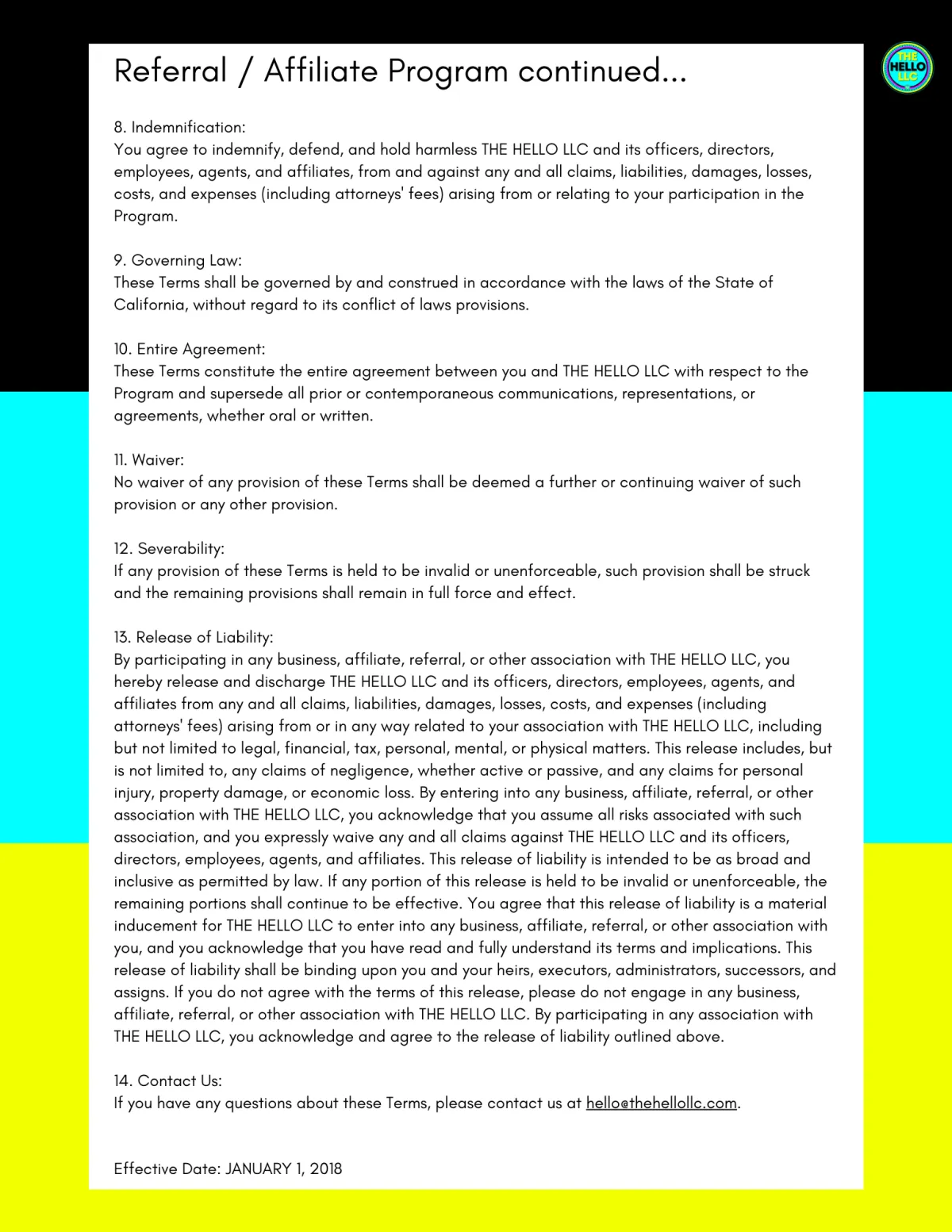 Referral / Affiliate Program continued...

THE HELLO LLC

8. Indemnification:
You agree to indemnify, defend, and hold harmless THE HELLO LLC and its officers, directors, employees, agents, and affiliates, from and against any and all claims, liabilities, damages, losses, costs, and expenses (including attorneys' fees) arising from or relating to your participation in the Program.

9. Governing Law:
These Terms shall be governed by and construed in accordance with the laws of the State of California, without regard to its conflict of laws provisions.

10. Entire Agreement:
These Terms constitute the entire agreement between you and THE HELLO LLC with respect to the Program and supersede all prior or contemporaneous communications, representations, or agreements, whether oral or written.

11. Waiver:
No waiver of any provision of these Terms shall be deemed a further or continuing waiver of such provision or any other provision.

12. Severability:
If any provision of these Terms is held to be invalid or unenforceable, such provision shall be struck and the remaining provisions shall remain in full force and effect.

13. Release of Liability:
By participating in any business, affiliate, referral, or other association with THE HELLO LLC, you hereby release and discharge THE HELLO LLC and its officers, directors, employees, agents, and affiliates from any and all claims, liabilities, damages, losses, costs, and expenses (including attorneys' fees) arising from or in any way related to your association with THE HELLO LLC, including but not limited to legal, financial, tax, personal, mental, or physical matters. This release includes, but is not limited to, any claims of negligence, whether active or passive, and any claims for personal injury, property damage, or economic loss. By entering into any business, affiliate, referral, or other association with THE HELLO LLC, you acknowledge that you assume all risks associated with such association, and you expressly waive any and all claims against THE HELLO LLC and its officers, directors, employees, agents, and affiliates. This release of liability is intended to be as broad and inclusive as permitted by law. If any portion of this release is held to be invalid or unenforceable, the remaining portions shall continue to be effective. You agree that this release of liability is a material inducement for THE HELLO LLC to enter into any business, affiliate, referral, or other association with you, and you acknowledge that you have read and fully understand its terms and implications. This release of liability shall be binding upon you and your heirs, executors, administrators, successors, and assigns. If you do not agree with the terms of this release, please do not engage in any business, affiliate, referral, or other association with THE HELLO LLC. By participating in any association with THE HELLO LLC, you acknowledge and agree to the release of liability outlined above.

14. Contact Us:
If you have any questions about these Terms, please contact us at hello@thehellollc.com.

Effective Date: JANUARY 1, 2018